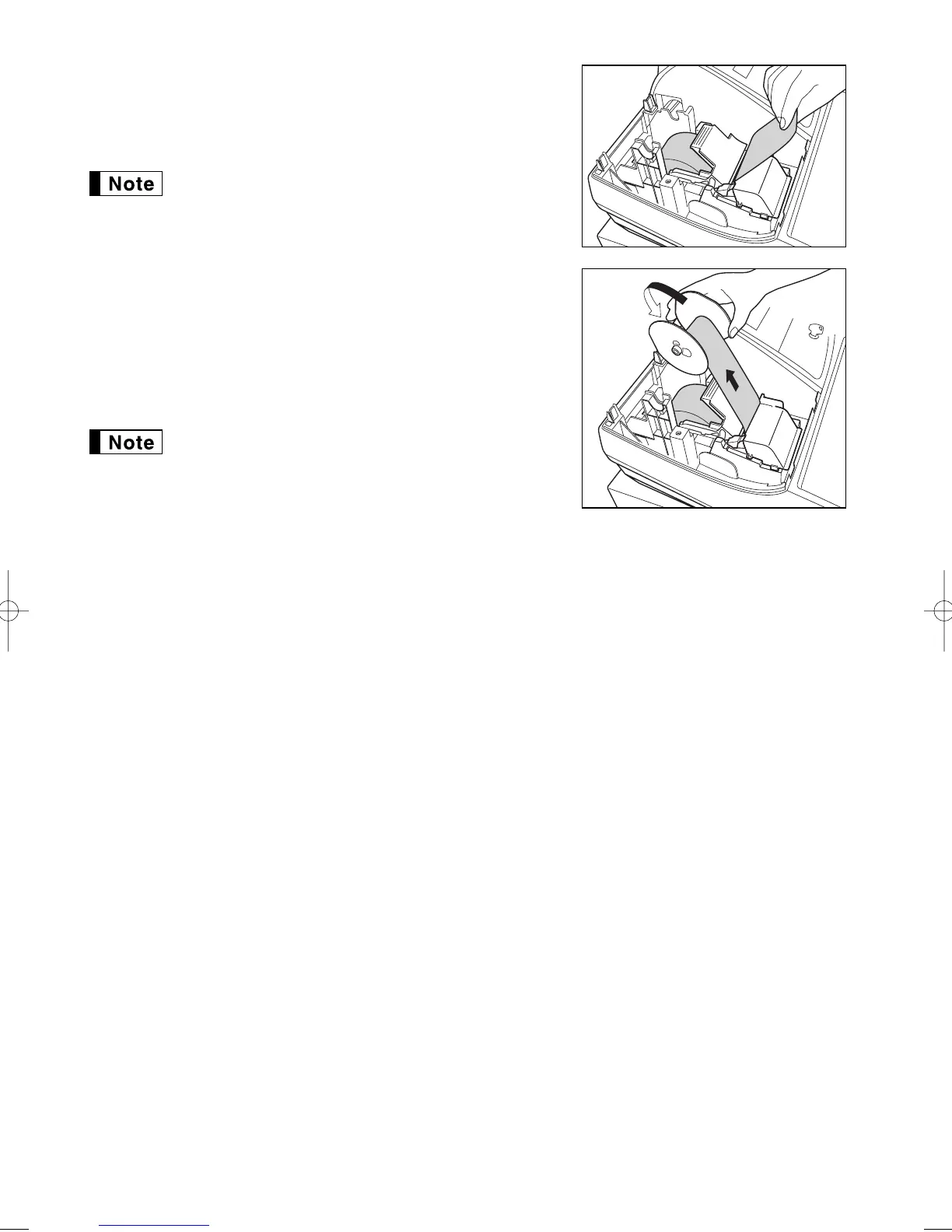 Note

Note